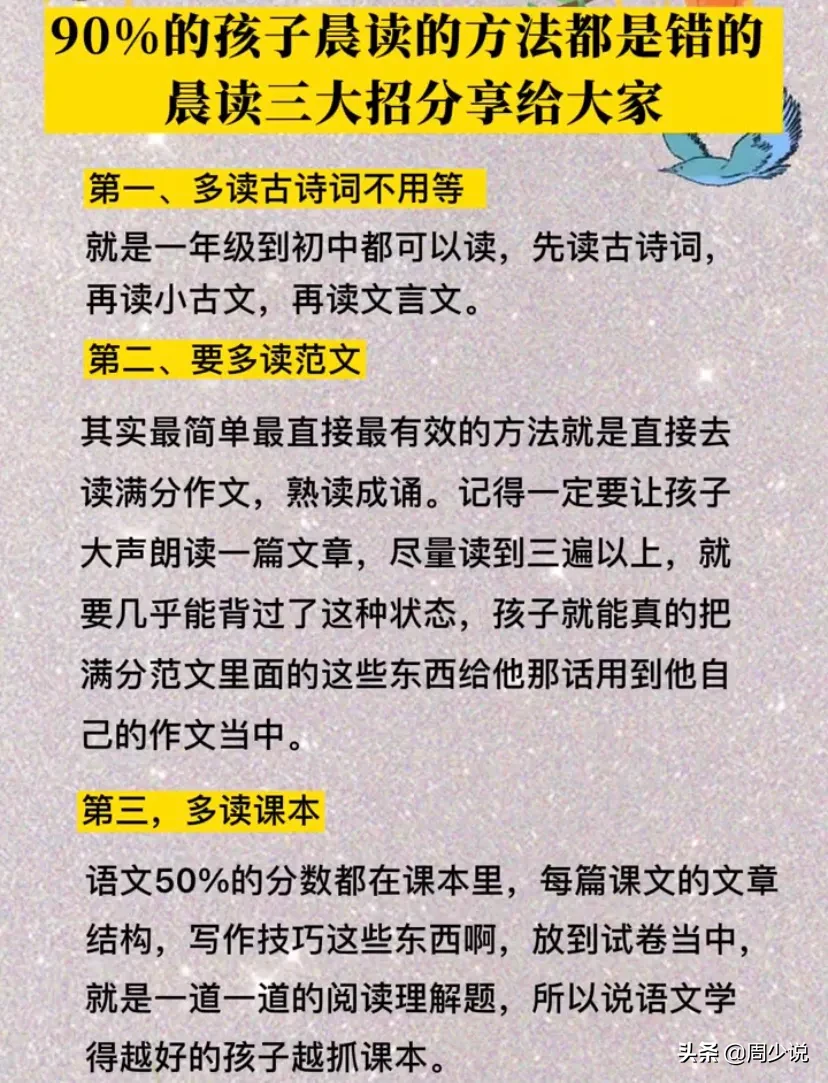 90%的孩子晨读的方法都是错的
晨读三大招分享给大家

第一、多读古诗词不用等

就是一年级到初中都可以读，先读古诗词，再读小古文，再读文言文。

第二、要多读范文

其实最简单最直接最有效的方法就是直接去读满分作文，熟读成诵。记得一定要让孩子大声朗读一篇文章，尽量读到三遍以上，就要几乎能背过了这种状态，孩子就能真的把满分范文里面的这些东西给他那话用到他自己的作文当中。

第三，多读课本

语文50%的分数都在课本里，每篇课文的文章结构，写作技巧这些东西啊，放到试卷当中，就是一道一道的阅读理解题，所以说语文学得越好的孩子越抓课本。

头条 @周少说